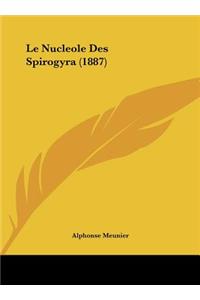 Le Nucleole Des Spirogyra (1887)

Alphonse Meunier